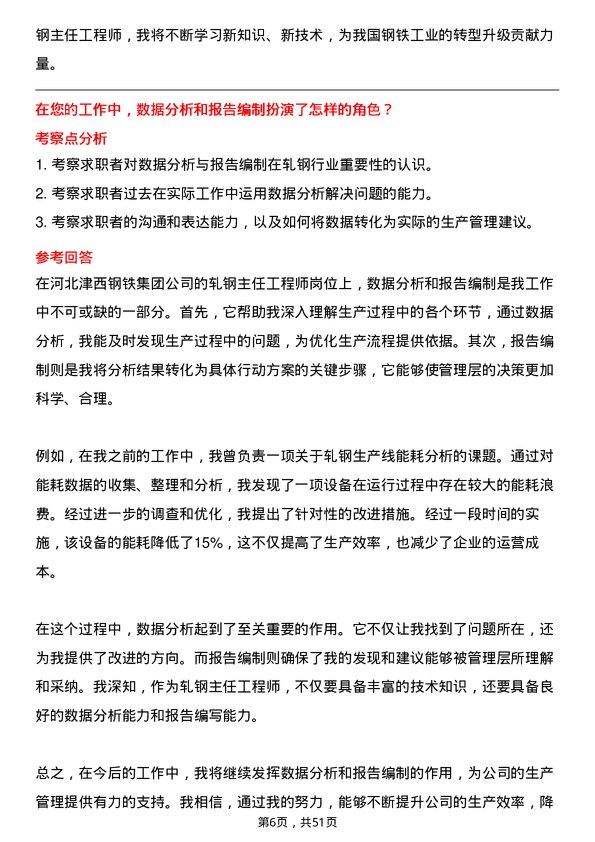 钢主任工程师，我将不断学习新知识、新技术，为我国钢铁工业的转型升级贡献力量。

在您的工作中，数据分析和报告编制扮演了怎样的角色？

考察点分析

1. 考察求职者对数据分析与报告编制在轧钢行业重要性的认识。

2. 考察求职者过去在实际工作中运用数据分析解决问题的能力。

3. 考察求职者的沟通和表达能力，以及如何将数据转化为实际的生产管理建议。

参考回答

在河北津西钢铁集团公司的轧钢主任工程师岗位上，数据分析和报告编制是我工作中不可或缺的一部分。首先，它帮助我深入理解生产过程中的各个环节，通过数据分析，我能及时发现生产过程中的问题，为优化生产流程提供依据。其次，报告编制则是我将分析结果转化为具体行动方案的关键步骤，它能够使管理层的决策更加科学、合理。

例如，在我之前的工作中，我曾负责一项关于轧钢生产线能耗分析的课题。通过对能耗数据的收集、整理和分析，我发现了一项设备在运行过程中存在较大的能耗浪费。经过进一步的调查和优化，我提出了针对性的改进措施。经过一段时间的实施，该设备的能耗降低了15%，这不仅提高了生产效率，也减少了企业的运营成本。

在这个过程中，数据分析起到了至关重要的作用。它不仅让我找到了问题所在，还为我提供了改进的方向。而报告编制则确保了我的发现和建议能够被管理层所理解和采纳。我深知，作为轧钢主任工程师，不仅要具备丰富的技术知识，还要具备良好的数据分析能力和报告编写能力。

总之，在今后的工作中，我将继续发挥数据分析和报告编制的作用，为公司的生产管理提供有力的支持。我相信，通过我的努力，能够不断提升公司的生产效率，降

第6页，共51页